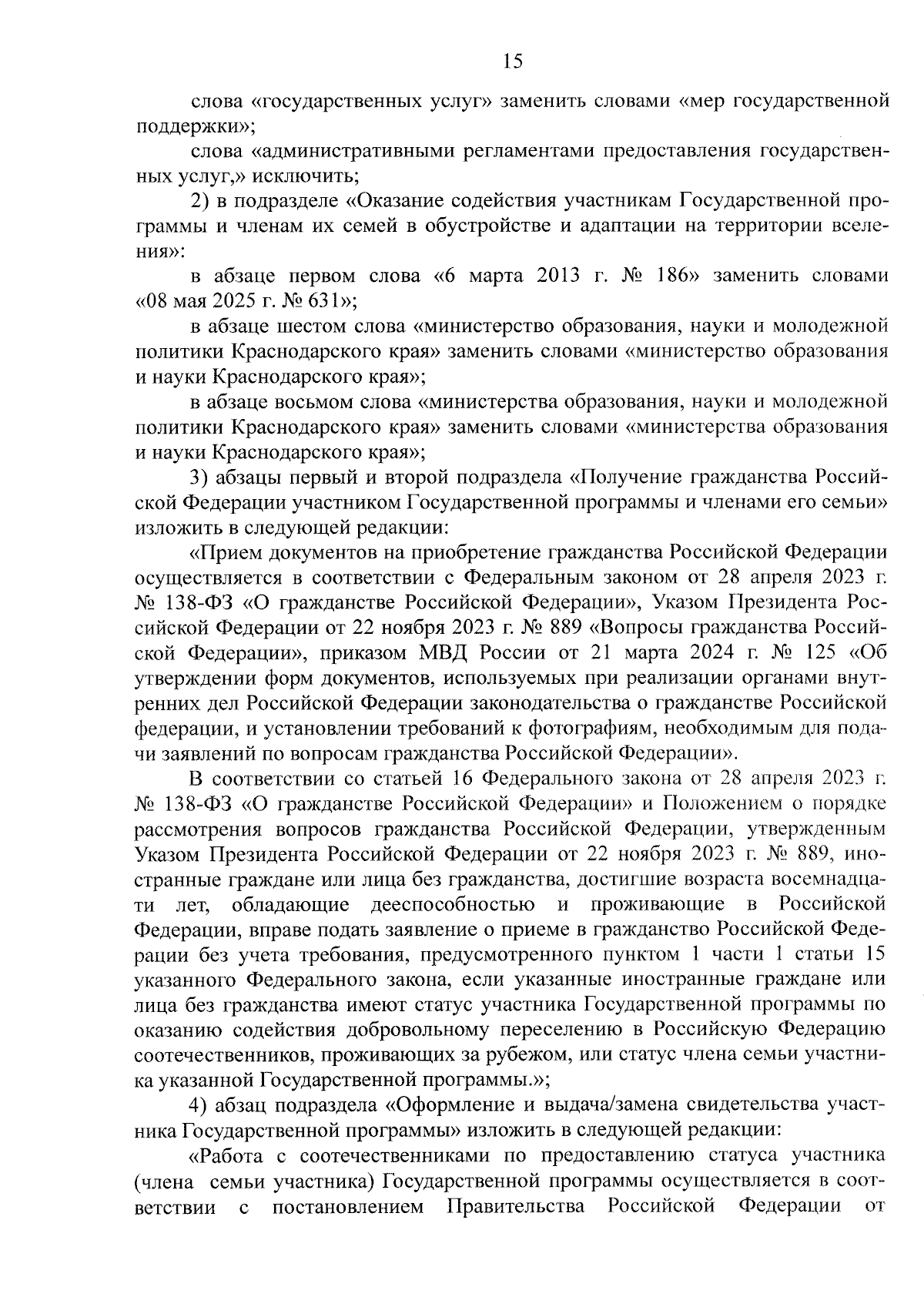 15

слова «государственных услуг» заменить словами «мер государственной поддержки»;

слова «административными регламентами предоставления государственных услуг,» исключить;

2) в подразделе «Оказание содействия участникам Государственной программы и членам их семей в обустройстве и адаптации на территории вселения»:

в абзаце первом слова «6 марта 2013 г. № 186» заменить словами «08 мая 2025 г. № 631»;

в абзаце шестом слова «министерство образования, науки и молодежной политики Краснодарского края» заменить словами «министерство образования и науки Краснодарского края»;

в абзаце восьмом слова «министерства образования, науки и молодежной политики Краснодарского края» заменить словами «министерства образования и науки Краснодарского края»;

3) абзацы первый и второй подраздела «Получение гражданства Российской Федерации участником Государственной программы и членами его семьи» изложить в следующей редакции:

«Прием документов на приобретение гражданства Российской Федерации осуществляется в соответствии с Федеральным законом от 28 апреля 2023 г. № 138-ФЗ «О гражданстве Российской Федерации», Указом Президента Российской Федерации от 22 ноября 2023 г. № 889 «Вопросы гражданства Российской Федерации», приказом МВД России от 21 марта 2024 г. № 125 «Об утверждении форм документов, используемых при реализации органами внутренних дел Российской Федерации законодательства о гражданстве Российской федерации, и установлении требований к фотографиям, необходимым для подачи заявлений по вопросам гражданства Российской Федерации».

В соответствии со статьей 16 Федерального закона от 28 апреля 2023 г. № 138-ФЗ «О гражданстве Российской Федерации» и Положением о порядке рассмотрения вопросов гражданства Российской Федерации, утвержденным Указом Президента Российской Федерации от 22 ноября 2023 г. № 889, иностранные граждане или лица без гражданства, достигшие возраста восемнадцати лет, обладающие дееспособностью и проживающие в Российской Федерации, вправе подать заявление о приеме в гражданство Российской Федерации без учета требования, предусмотренного пунктом 1 части 1 статьи 15 указанного Федерального закона, если указанные иностранные граждане или лица без гражданства имеют статус участника Государственной программы по оказанию содействия добровольному переселению в Российскую Федерацию соотечественников, проживающих за рубежом, или статус члена семьи участника указанной Государственной программы.»;

4) абзац подраздела «Оформление и выдача/замена свидетельства участника Государственной программы» изложить в следующей редакции:

«Работа с соотечественниками по предоставлению статуса участника (члена семьи участника) Государственной программы осуществляется в соответствии с постановлением Правительства Российской Федерации от